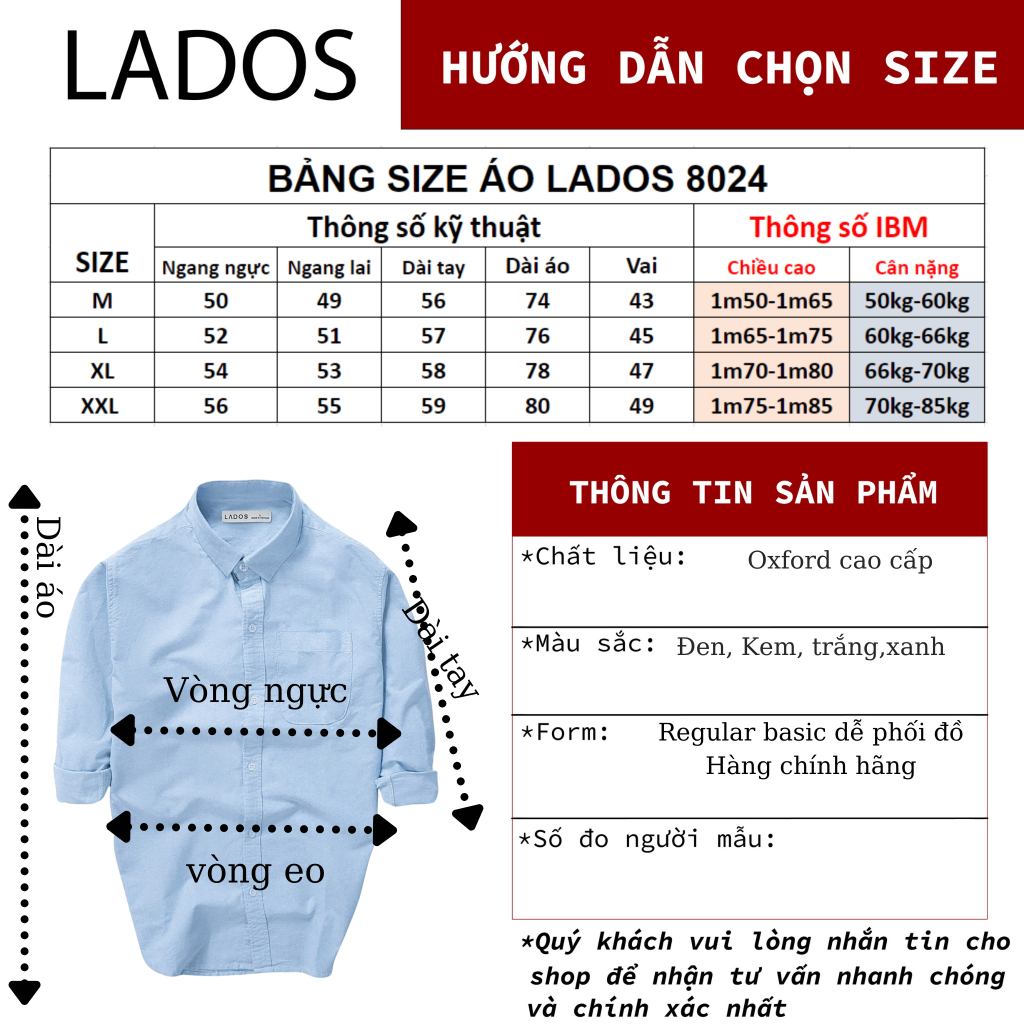 LADOS

HƯỚNG DẪN CHỌN SIZE

BẢNG SIZE ÁO LADOS 8024

| SIZE | Thông số kỹ thuật | | | | | Thông số IBM | |
|---|---|---|---|---|---|---|---|
| | Ngang ngực | Ngang lai | Dài tay | Dài áo | Vai | Chiều cao | Cân nặng |
| M | 50 | 49 | 56 | 74 | 43 | 1m50-1m65 | 50kg-60kg |
| L | 52 | 51 | 57 | 76 | 45 | 1m65-1m75 | 60kg-66kg |
| XL | 54 | 53 | 58 | 78 | 47 | 1m70-1m80 | 66kg-70kg |
| XXL | 56 | 55 | 59 | 80 | 49 | 1m75-1m85 | 70kg-85kg |

Dài áo

LADOS

Dài tay

Vòng ngực

vòng eo

THÔNG TIN SẢN PHẨM

*Chất liệu: Oxford cao cấp

*Màu sắc: Đen, Kem, trắng,xanh

*Form: Regular basic dễ phối đồ
Hàng chính hãng

*Số đo người mẫu:

*Quý khách vui lòng nhắn tin cho shop để nhận tư vấn nhanh chóng và chính xác nhất